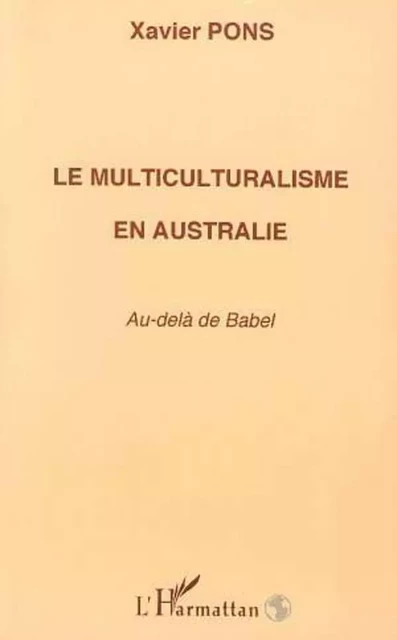 Xavier PONS

LE MULTICULTURALISME

EN AUSTRALIE

Au-delà de Babel

L'Harmattan